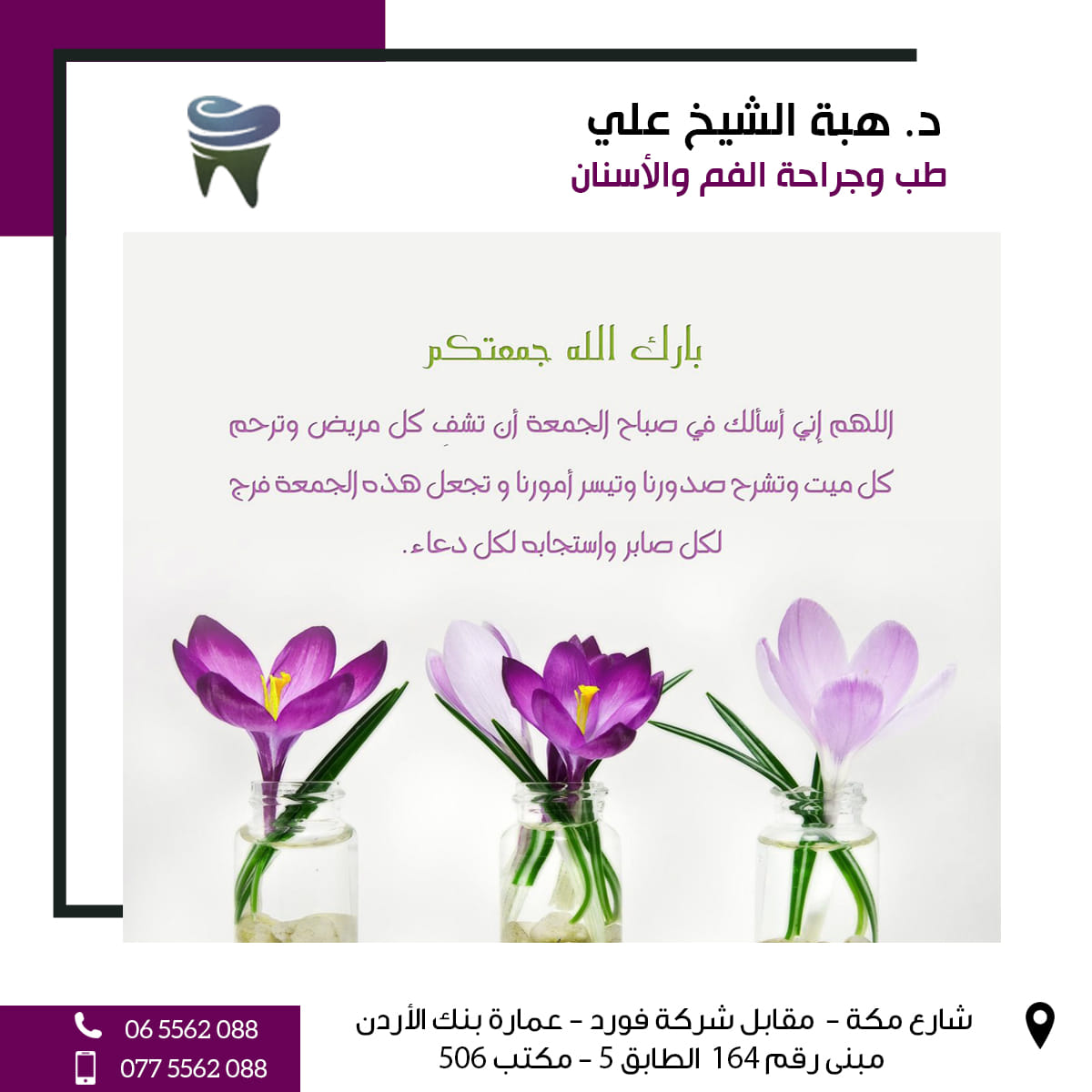 د. هبة الشيخ علي
طب وجراحة الفم والأسنان

بارك الله جمعتكم

اللهم إني أسألك في صباح الجمعة أن تشفِ كل مريض وترحم كل ميت وتشرح صدورنا وتيسر أمورنا و تجعل هذه الجمعة فرج لكل صابر واستجابه لكل دعاء.

شارع مكة - مقابل شركة فورد - عمارة بنك الأردن
مبنى رقم 164 الطابق 5 - مكتب 506

06 5562 088
077 5562 088